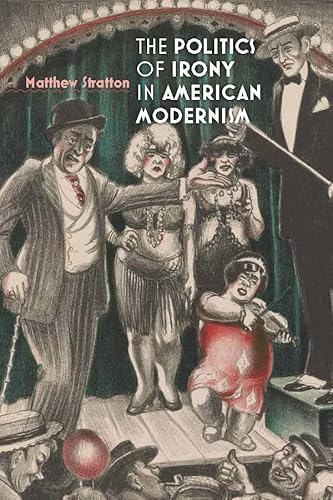 Matthew Stratton

THE POLITICS OF IRONY IN AMERICAN MODERNISM